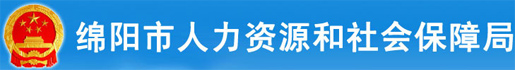 绵阳市人力资源和社会保障局